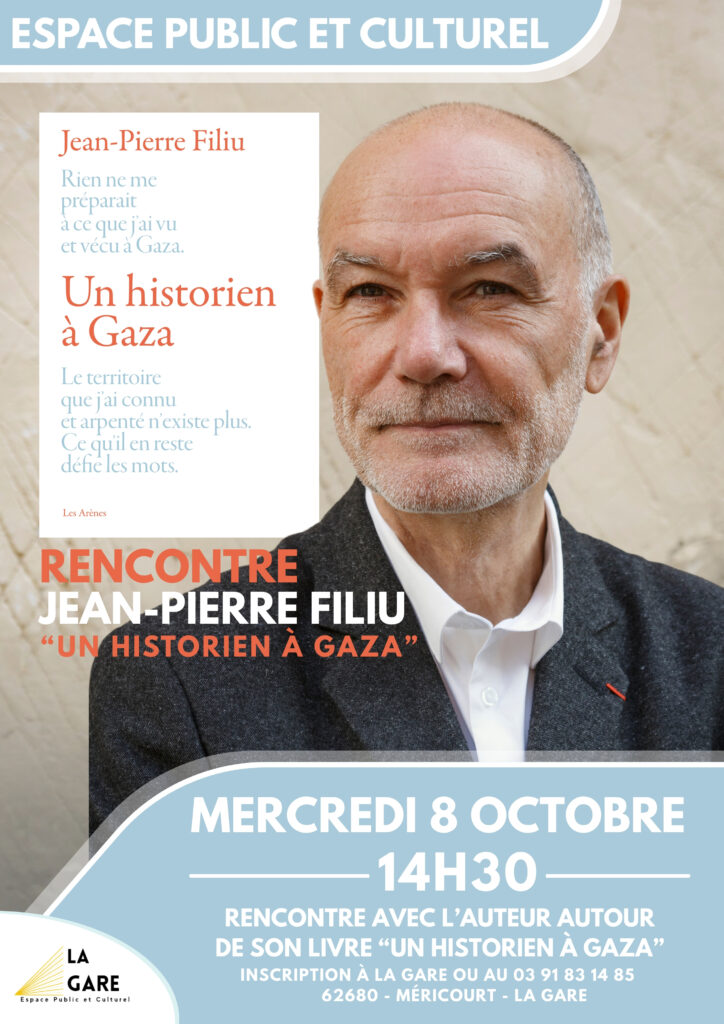 ESPACE PUBLIC ET CULTUREL

Jean-Pierre Filiu

Rien ne me préparait à ce que j'ai vu et vécu à Gaza.

Un historien à Gaza

Le territoire que j'ai connu et arpenté n'existe plus. Ce qu'il en reste défie les mots.

Les Arènes

RENCONTRE
JEAN-PIERRE FILIU
"UN HISTORIEN À GAZA"

MERCREDI 8 OCTOBRE
14H30

RENCONTRE AVEC L'AUTEUR AUTOUR DE SON LIVRE "UN HISTORIEN À GAZA"
INSCRIPTION À LA GARE OU AU 03 91 83 14 85
62680 - MÉRICOURT - LA GARE

LA GARE
Espace Public et Culturel